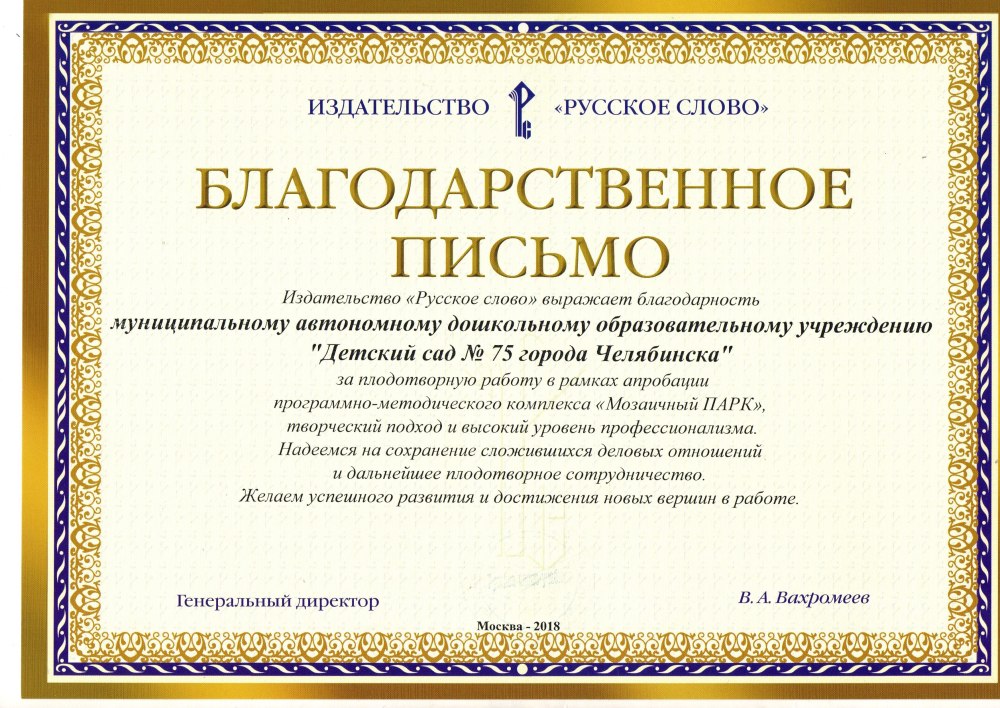 ИЗДАТЕЛЬСТВО «РУССКОЕ СЛОВО»

БЛАГОДАРСТВЕННОЕ ПИСЬМО

Издательство «Русское слово» выражает благодарность
муниципальному автономному дошкольному образовательному учреждению
"Детский сад № 75 города Челябинска"
за плодотворную работу в рамках апробации
программно-методического комплекса «Мозаичный ПАРК»,
творческий подход и высокий уровень профессионализма.
Надеемся на сохранение сложившихся деловых отношений
и дальнейшее плодотворное сотрудничество.
Желаем успешного развития и достижения новых вершин в работе.

Генеральный директор

В. А. Вахромеев

Москва - 2018